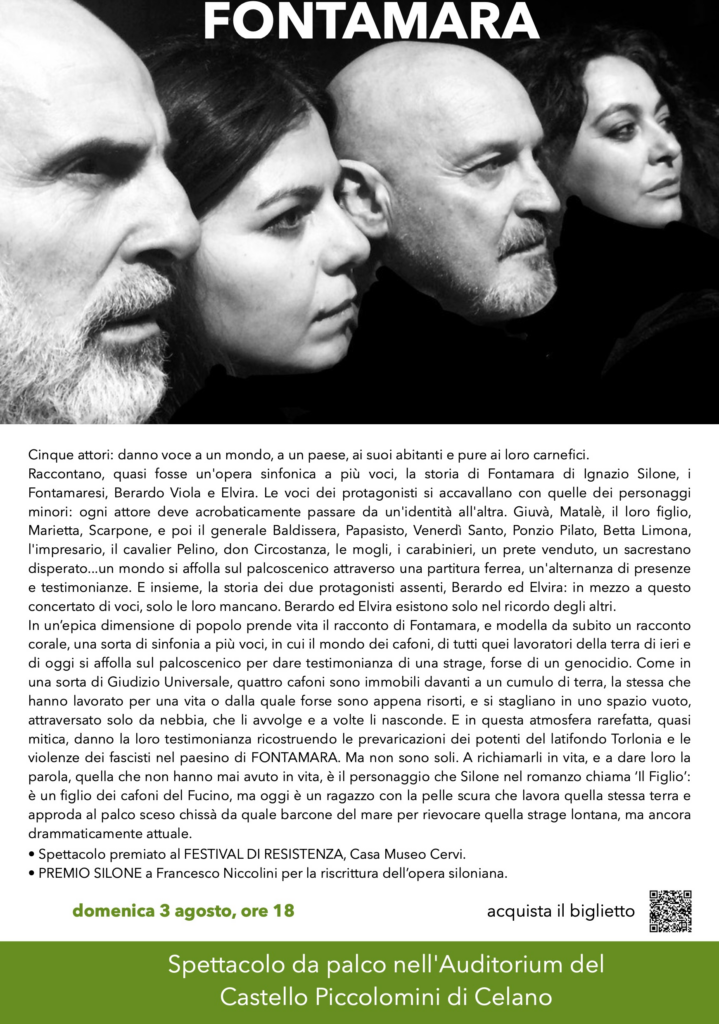 FONTAMARA

Cinque attori: danno voce a un mondo, a un paese, ai suoi abitanti e pure ai loro carnefici.
Raccontano, quasi fosse un'opera sinfonica a più voci, la storia di Fontamara di Ignazio Silone, i Fontamaresi, Berardo Viola e Elvira. Le voci dei protagonisti si accavallano con quelle dei personaggi minori: ogni attore deve acrobaticamente passare da un'identità all'altra. Giuvà, Matalè, il loro figlio, Marietta, Scarpone, e poi il generale Baldissera, Papasisto, Venerdì Santo, Ponzio Pilato, Betta Limona, l'impresario, il cavalier Pelino, don Circostanza, le mogli, i carabinieri, un prete venduto, un sacrestano disperato...un mondo si affolla sul palcoscenico attraverso una partitura ferrea, un'alternanza di presenze e testimonianze. E insieme, la storia dei due protagonisti assenti, Berardo ed Elvira: in mezzo a questo concertato di voci, solo le loro mancano. Berardo ed Elvira esistono solo nel ricordo degli altri.
In un'epica dimensione di popolo prende vita il racconto di Fontamara, e modella da subito un racconto corale, una sorta di sinfonia a più voci, in cui il mondo dei cafoni, di tutti quei lavoratori della terra di ieri e di oggi si affolla sul palcoscenico per dare testimonianza di una strage, forse di un genocidio. Come in una sorta di Giudizio Universale, quattro cafoni sono immobili davanti a un cumulo di terra, la stessa che hanno lavorato per una vita o dalla quale forse sono appena risorti, e si stagliano in uno spazio vuoto, attraversato solo da nebbia, che li avvolge e a volte li nasconde. E in questa atmosfera rarefatta, quasi mitica, danno la loro testimonianza ricostruendo le prevaricazioni dei potenti del latifondo Torlonia e le violenze dei fascisti nel paesino di FONTAMARA. Ma non sono soli. A richiamarli in vita, e a dare loro la parola, quella che non hanno mai avuto in vita, è il personaggio che Silone nel romanzo chiama 'Il Figlio': è un figlio dei cafoni del Fucino, ma oggi è un ragazzo con la pelle scura che lavora quella stessa terra e approda al palco sceso chissà da quale barcone del mare per rievocare quella strage lontana, ma ancora drammaticamente attuale.
• Spettacolo premiato al FESTIVAL DI RESISTENZA, Casa Museo Cervi.
• PREMIO SILONE a Francesco Niccolini per la riscrittura dell'opera siloniana.

domenica 3 agosto, ore 18

acquista il biglietto

Spettacolo da palco nell'Auditorium del Castello Piccolomini di Celano